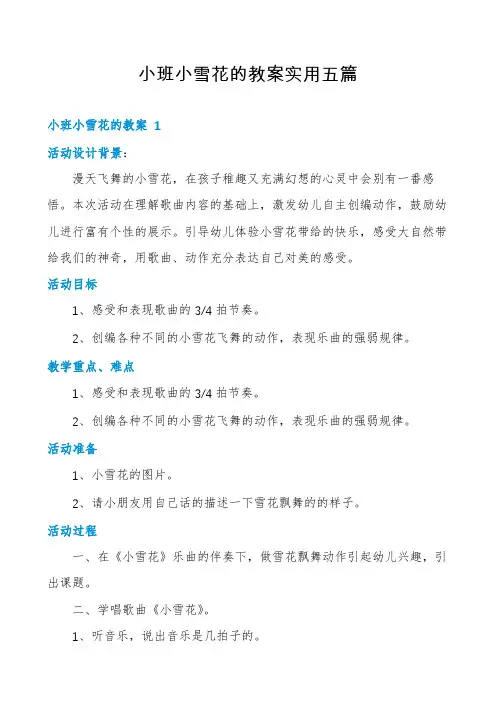 小班小雪花的教案实用五篇

小班小雪花的教案 1

活动设计背景：

漫天飞舞的小雪花，在孩子稚趣又充满幻想的心灵中会别有一番感悟。本次活动在理解歌曲内容的基础上，激发幼儿自主创编动作，鼓励幼儿进行富有个性的展示。引导幼儿体验小雪花带给的快乐，感受大自然带给我们的神奇，用歌曲、动作充分表达自己对美的感受。

活动目标

1、感受和表现歌曲的 3/4 拍节奏。

2、创编各种不同的小雪花飞舞的动作，表现乐曲的强弱规律。

教学重点、难点

1、感受和表现歌曲的 3/4 拍节奏。

2、创编各种不同的小雪花飞舞的动作，表现乐曲的强弱规律。

活动准备

1、小雪花的图片。

2、请小朋友用自己话的描述一下雪花飘舞的的样子。

活动过程

一、在《小雪花》乐曲的伴奏下，做雪花飘舞动作引起幼儿兴趣，引出课题。

二、学唱歌曲《小雪花》。

1、听音乐，说出音乐是几拍子的。